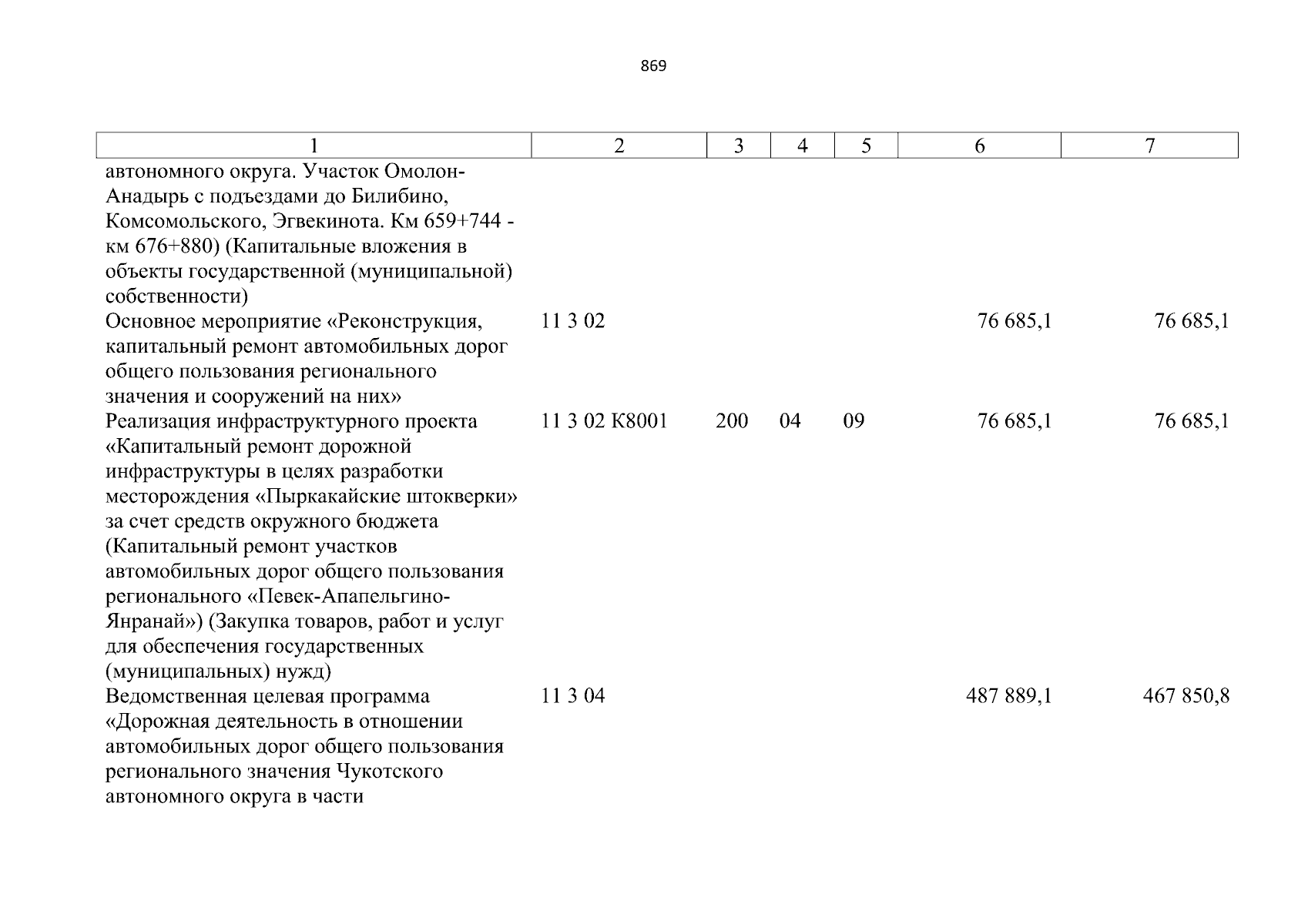 869

| 1 | 2 | 3 | 4 | 5 | 6 | 7 |
|---|---|---|---|---|---|---|
| автономного округа. Участок Омолон-Анадырь с подъездами до Билибино, Комсомольского, Эгвекинота. Км 659+744 - км 676+880) (Капитальные вложения в объекты государственной (муниципальной) собственности) | | | | | | |
| Основное мероприятие «Реконструкция, капитальный ремонт автомобильных дорог общего пользования регионального значения и сооружений на них» | 11 3 02 | | | | 76 685,1 | 76 685,1 |
| Реализация инфраструктурного проекта «Капитальный ремонт дорожной инфраструктуры в целях разработки месторождения «Пыркакайские штокверки» за счет средств окружного бюджета (Капитальный ремонт участков автомобильных дорог общего пользования регионального «Певек-Апапельгино-Янранай») (Закупка товаров, работ и услуг для обеспечения государственных (муниципальных) нужд) | 11 3 02 К8001 | 200 | 04 | 09 | 76 685,1 | 76 685,1 |
| Ведомственная целевая программа «Дорожная деятельность в отношении автомобильных дорог общего пользования регионального значения Чукотского автономного округа в части | 11 3 04 | | | | 487 889,1 | 467 850,8 |